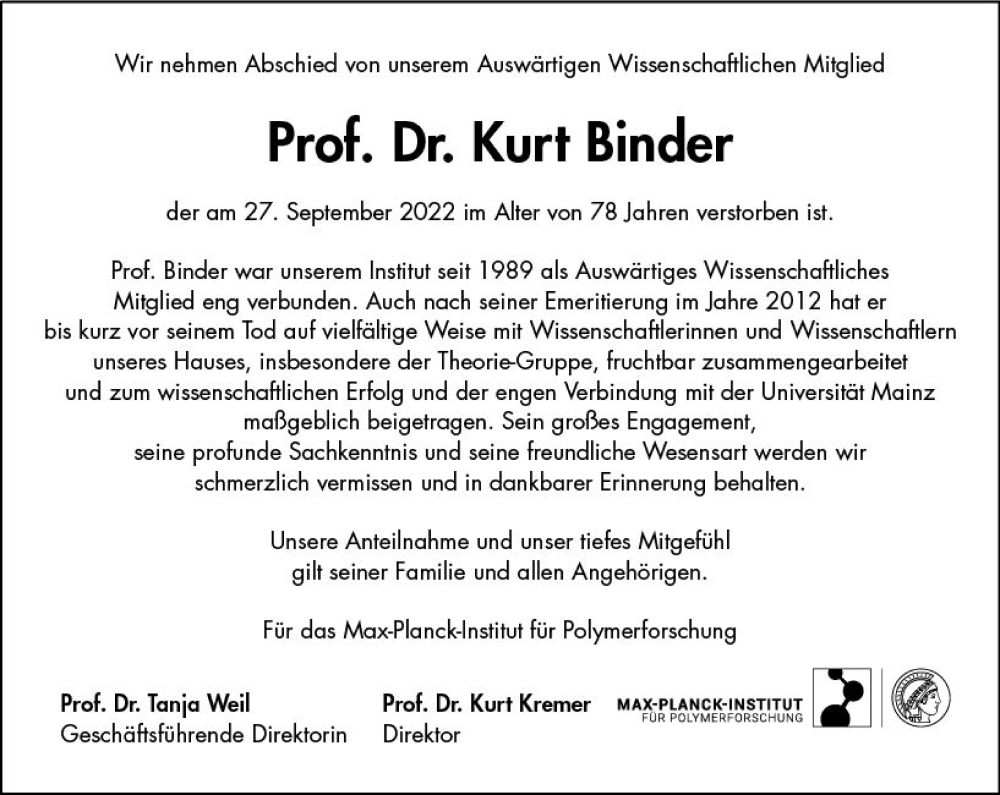 Wir nehmen Abschied von unserem Auswärtigen Wissenschaftlichen Mitglied

Prof. Dr. Kurt Binder

der am 27. September 2022 im Alter von 78 Jahren verstorben ist.

Prof. Binder war unserem Institut seit 1989 als Auswärtiges Wissenschaftliches Mitglied eng verbunden. Auch nach seiner Emeritierung im Jahre 2012 hat er bis kurz vor seinem Tod auf vielfältige Weise mit Wissenschaftlerinnen und Wissenschaftlern unseres Hauses, insbesondere der Theorie-Gruppe, fruchtbar zusammengearbeitet und zum wissenschaftlichen Erfolg und der engen Verbindung mit der Universität Mainz maßgeblich beigetragen. Sein großes Engagement, seine profunde Sachkenntnis und seine freundliche Wesensart werden wir schmerzlich vermissen und in dankbarer Erinnerung behalten.

Unsere Anteilnahme und unser tiefes Mitgefühl gilt seiner Familie und allen Angehörigen.

Für das Max-Planck-Institut für Polymerforschung

Prof. Dr. Tanja Weil
Geschäftsführende Direktorin

Prof. Dr. Kurt Kremer
Direktor

MAX-PLANCK-INSTITUT
FÜR POLYMERFORSCHUNG